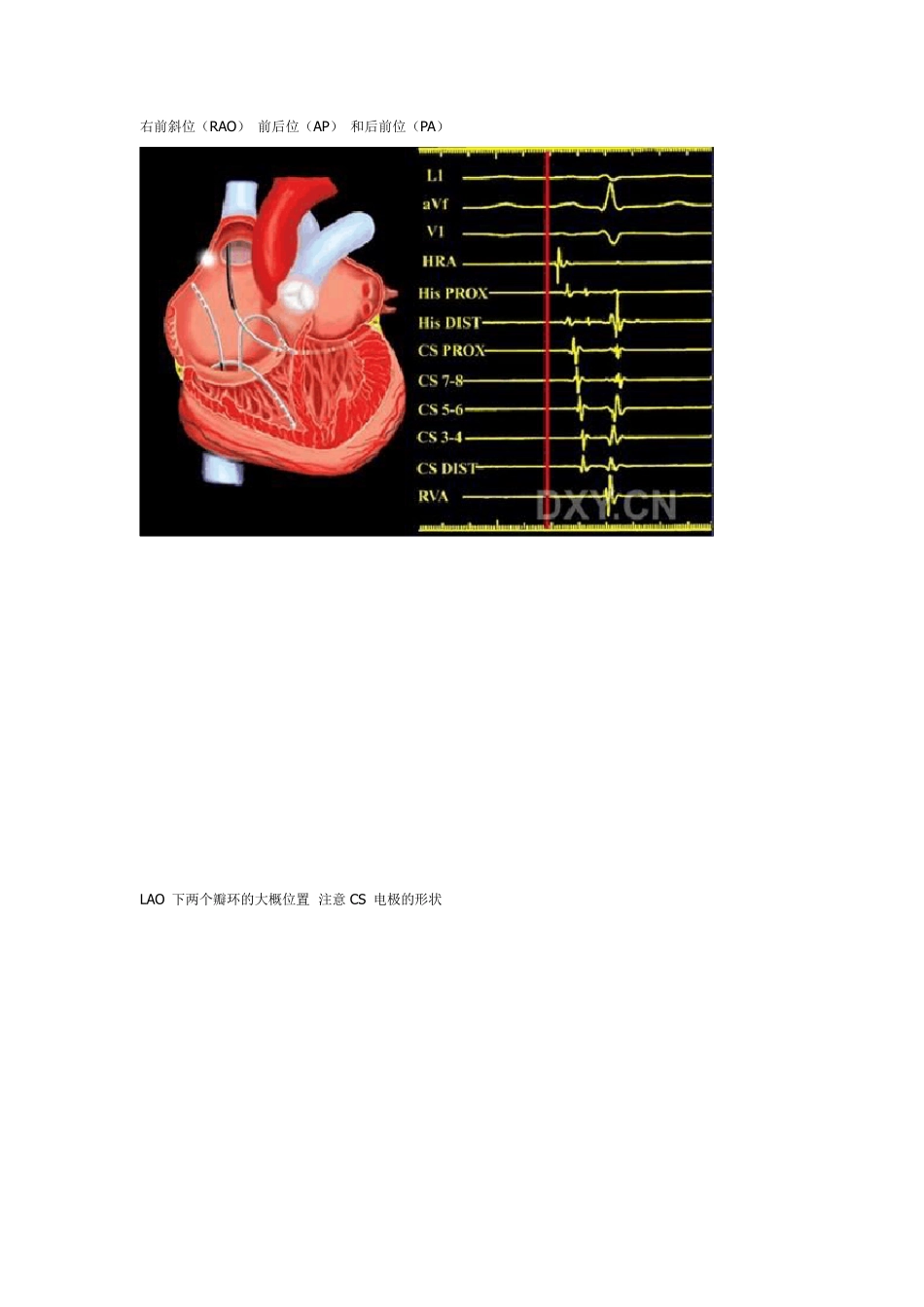 右前斜位（RAO） 前后位（AP） 和后前位（PA）

L1
aVf
V1
HRA
His PROX
His DIST
CS PROX
CS 7-8
CS 5-6
CS 3-4
CS DIST
RVA
DXY.CN

LAO 下两个瓣环的大概位置 注意 CS 电极的形状